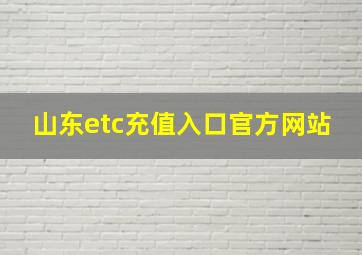 山东etc充值入口官方网站